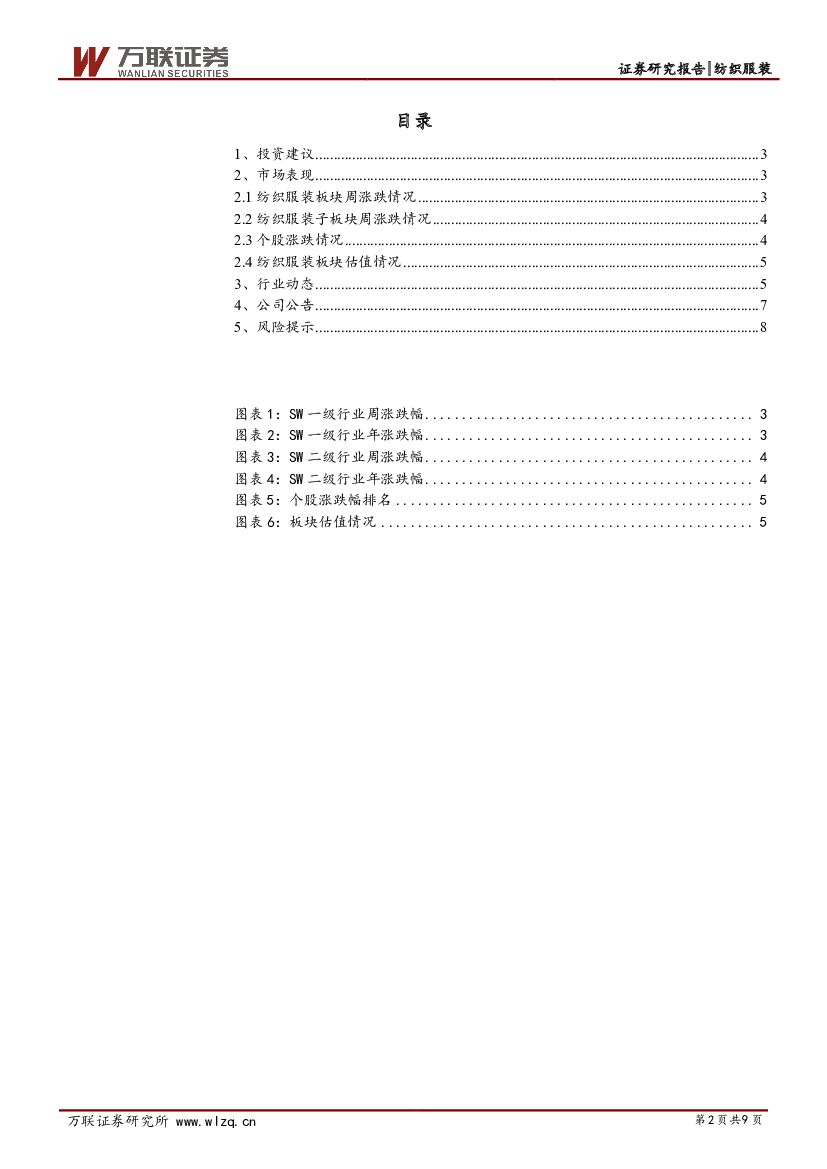 万联证券
WANLIAN SECURITIES

证券研究报告|纺织服装

目录

1、投资建议 3
2、市场表现 3
2.1纺织服装板块周涨跌情况 3
2.2纺织服装子板块周涨跌情况 4
2.3个股涨跌情况 4
2.4纺织服装板块估值情况 5
3、行业动态 5
4、公司公告 7
5、风险提示 8

图表1:SW一级行业周涨跌幅 3
图表2:SW一级行业年涨跌幅 3
图表3:SW二级行业周涨跌幅 4
图表4:SW二级行业年涨跌幅 4
图表5:个股涨跌幅排名 5
图表6:板块估值情况 5

万联证券研究所 www.wlzq.cn

第2页共9页